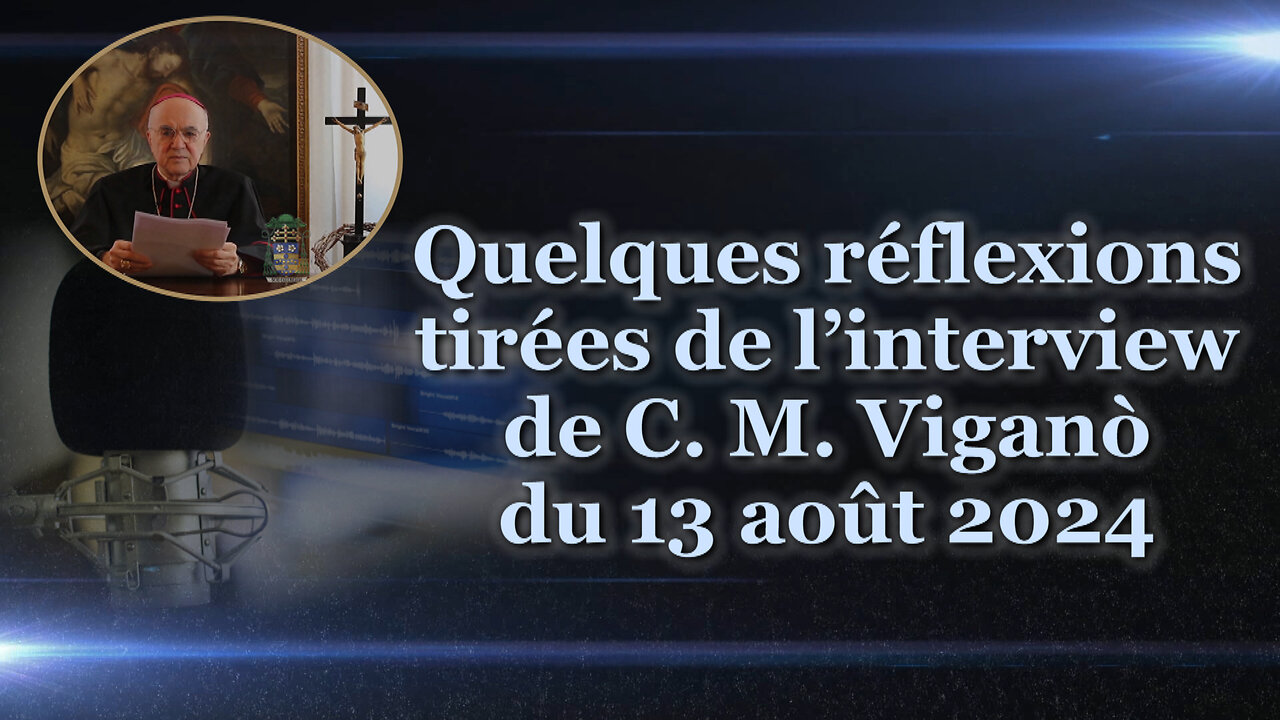 Quelques réflexions tirées de l’interview de C. M. Viganò du 13 août 2024